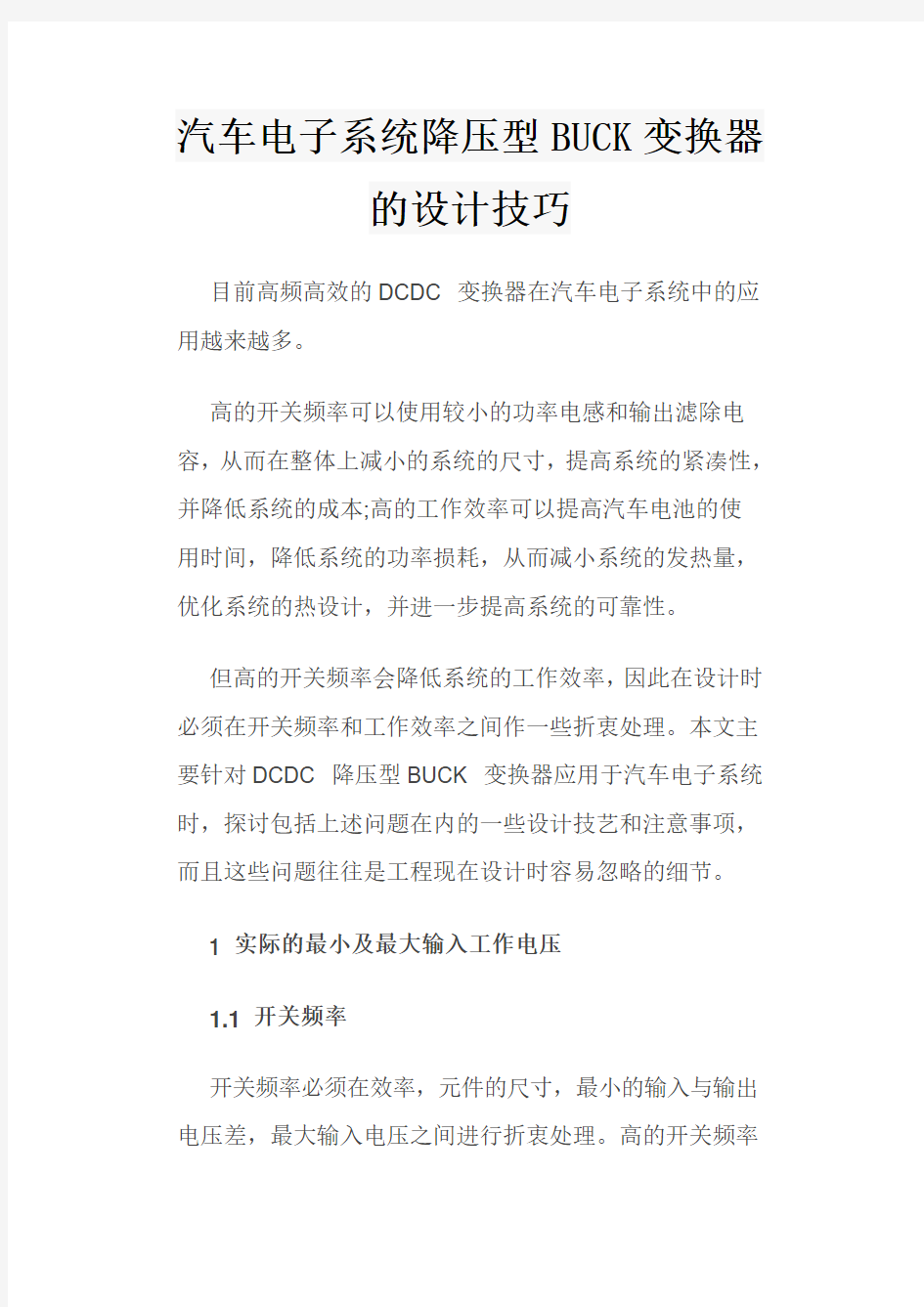 汽车电子系统降压型BUCK变换器的设计技巧

目前高频高效的DCDC 变换器在汽车电子系统中的应用越来越多。

高的开关频率可以使用较小的功率电感和输出滤除电容，从而在整体上减小的系统的尺寸，提高系统的紧凑性，并降低系统的成本;高的工作效率可以提高汽车电池的使用时间，降低系统的功率损耗，从而减小系统的发热量，优化系统的热设计，并进一步提高系统的可靠性。

但高的开关频率会降低系统的工作效率，因此在设计时必须在开关频率和工作效率之间作一些折衷处理。本文主要针对DCDC 降压型BUCK 变换器应用于汽车电子系统时，探讨包括上述问题在内的一些设计技艺和注意事项，而且这些问题往往是工程现在设计时容易忽略的细节。

1 实际的最小及最大输入工作电压

1.1 开关频率

开关频率必须在效率，元件的尺寸，最小的输入与输出电压差，最大输入电压之间进行折衷处理。高的开关频率